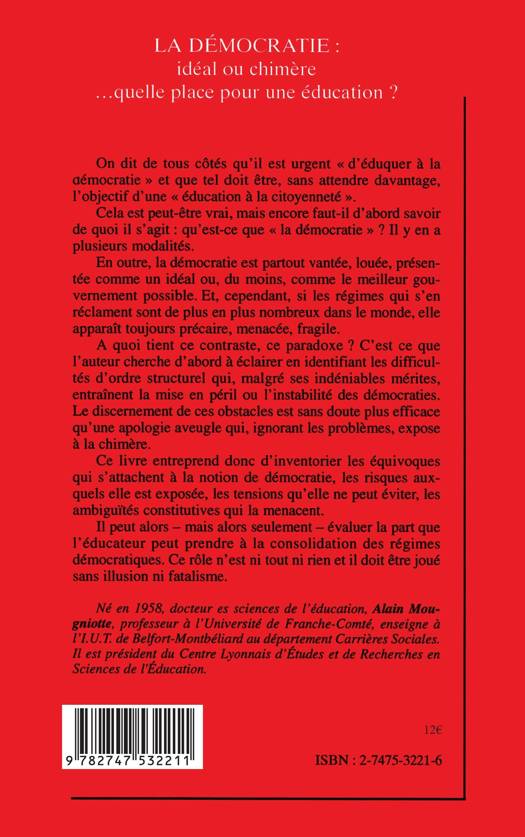 LA DÉMOCRATIE :
idéal ou chimère
...quelle place pour une éducation ?

On dit de tous côtés qu'il est urgent « d'éduquer à la démocratie » et que tel doit être, sans attendre davantage, l'objectif d'une « éducation à la citoyenneté ».

Cela est peut-être vrai, mais encore faut-il d'abord savoir de quoi il s'agit : qu'est-ce que « la démocratie » ? Il y en a plusieurs modalités.

En outre, la démocratie est partout vantée, louée, présentée comme un idéal ou, du moins, comme le meilleur gouvernement possible. Et, cependant, si les régimes qui s'en réclament sont de plus en plus nombreux dans le monde, elle apparaît toujours précaire, menacée, fragile.

A quoi tient ce contraste, ce paradoxe ? C'est ce que l'auteur cherche d'abord à éclairer en identifiant les difficultés d'ordre structurel qui, malgré ses indéniables mérites, entraînent la mise en péril ou l'instabilité des démocraties. Le discernement de ces obstacles est sans doute plus efficace qu'une apologie aveugle qui, ignorant les problèmes, expose à la chimère.

Ce livre entreprend donc d'inventorier les équivoques qui s'attachent à la notion de démocratie, les risques auxquels elle est exposée, les tensions qu'elle ne peut éviter, les ambiguïtés constitutives qui la menacent.

Il peut alors – mais alors seulement – évaluer la part que l'éducateur peut prendre à la consolidation des régimes démocratiques. Ce rôle n'est ni tout ni rien et il doit être joué sans illusion ni fatalisme.

Né en 1958, docteur es sciences de l'éducation, Alain Mougniotte, professeur à l'Université de Franche-Comté, enseigne à l'I.U.T. de Belfort-Montbéliard au département Carrières Sociales. Il est président du Centre Lyonnais d'Études et de Recherches en Sciences de l'Éducation.

9 782747 532211

12€

ISBN : 2-7475-3221-6